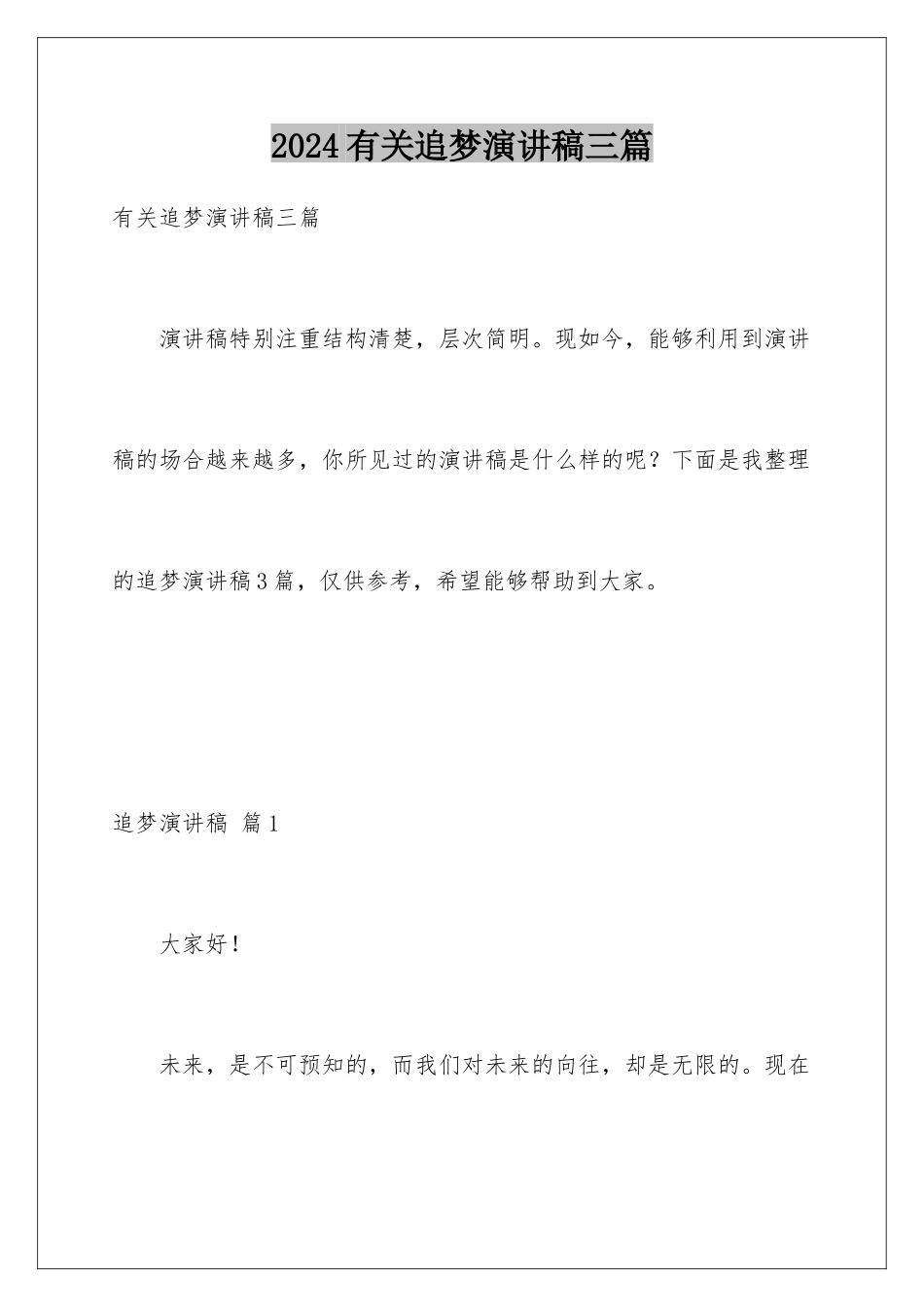 2024有关追梦演讲稿三篇

有关追梦演讲稿三篇

演讲稿特别注重结构清楚，层次简明。现如今，能够利用到演讲稿的场合越来越多，你所见过的演讲稿是什么样的呢？下面是我整理的追梦演讲稿3篇，仅供参考，希望能够帮助到大家。

追梦演讲稿 篇1

大家好！

未来，是不可预知的，而我们对未来的向往，却是无限的。现在